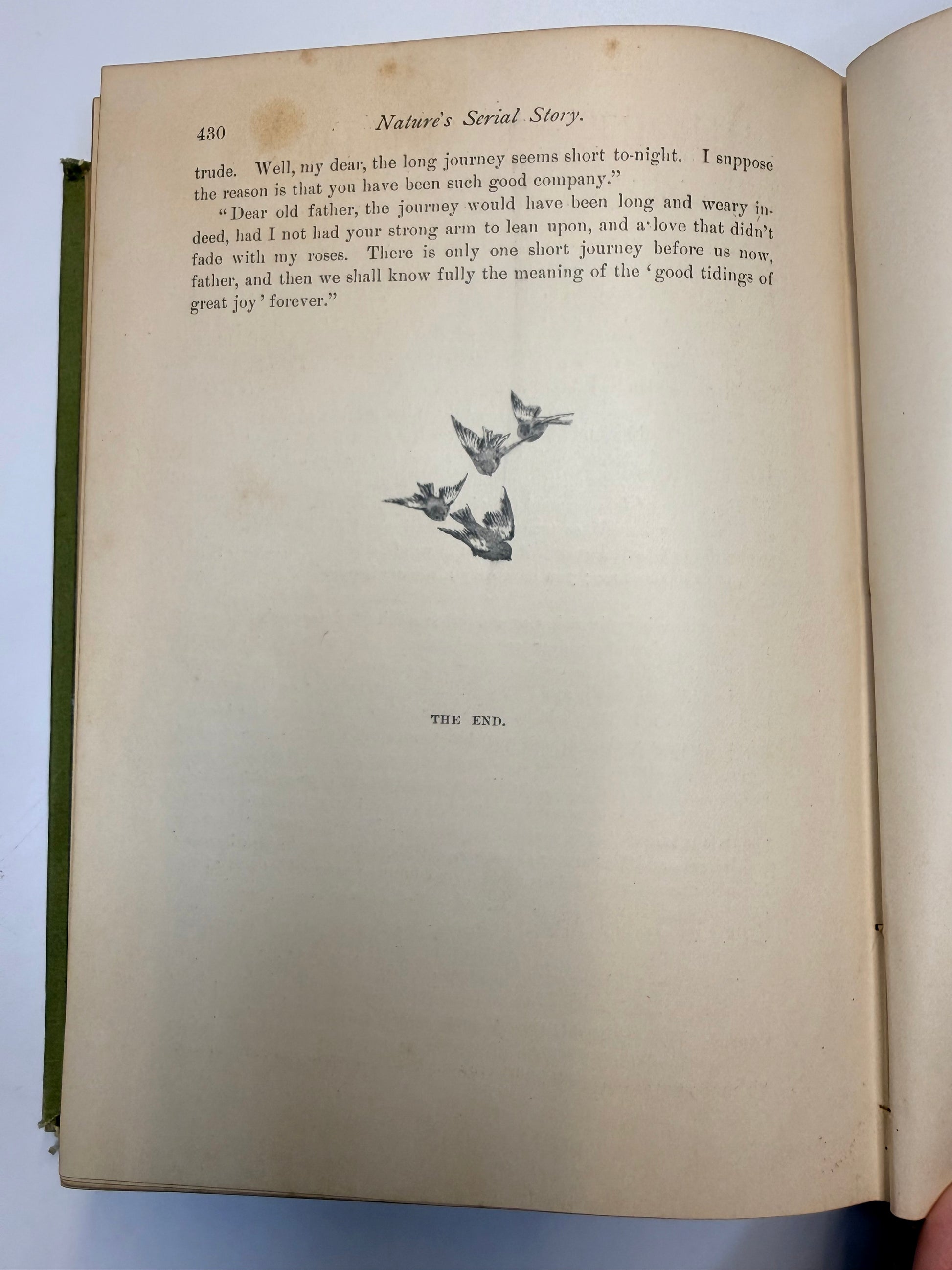 430 Nature's Serial Story.

trude. Well, my dear, the long journey seems short to-night. I suppose the reason is that you have been such good company."

"Dear old father, the journey would have been long and weary indeed, had I not had your strong arm to lean upon, and a love that didn't fade with my roses. There is only one short journey before us now, father, and then we shall know fully the meaning of the 'good tidings of great joy' forever."

THE END.